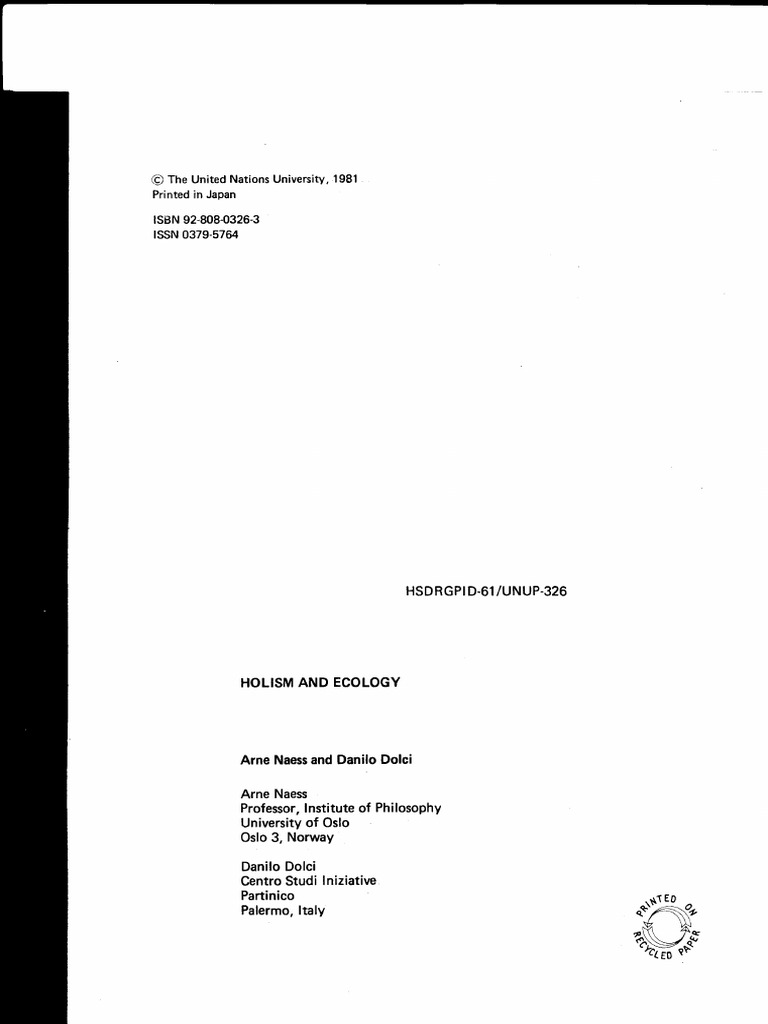 © The United Nations University, 1981
Printed in Japan

ISBN 92-808-0326-3
ISSN 0379-5764

HSDRGPID-61/UNUP-326

HOLISM AND ECOLOGY

Arne Naess and Danilo Dolci

Arne Naess
Professor, Institute of Philosophy
University of Oslo
Oslo 3, Norway

Danilo Dolci
Centro Studi Iniziative
Partinico
Palermo, Italy

PRINTED ON RECYCLED PAPER